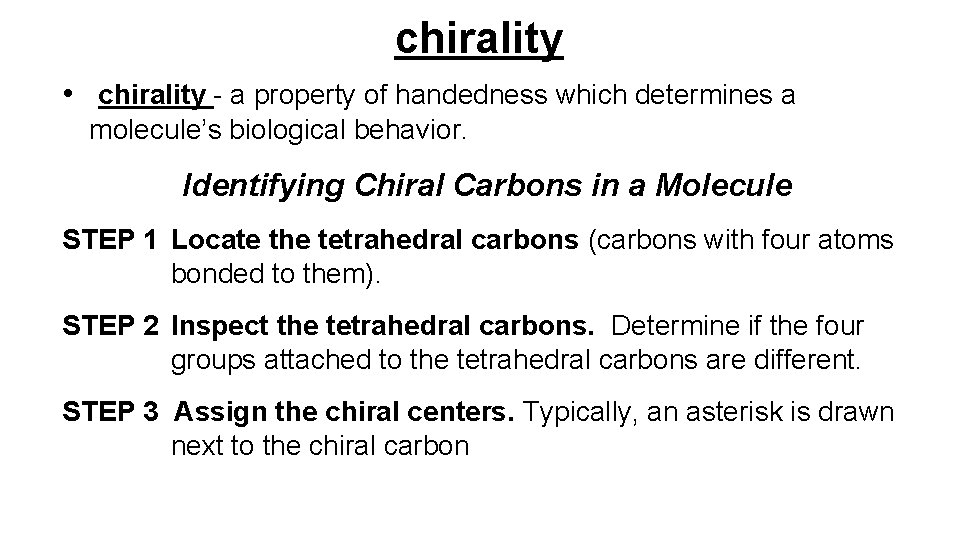 chirality

• chirality - a property of handedness which determines a molecule's biological behavior.

Identifying Chiral Carbons in a Molecule

STEP 1 Locate the tetrahedral carbons (carbons with four atoms bonded to them).

STEP 2 Inspect the tetrahedral carbons. Determine if the four groups attached to the tetrahedral carbons are different.

STEP 3 Assign the chiral centers. Typically, an asterisk is drawn next to the chiral carbon